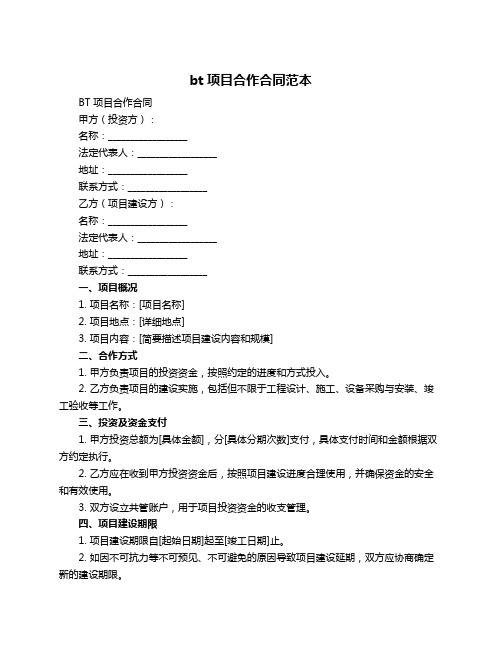 bt 项目合作合同范本

BT 项目合作合同

甲方（投资方）：

名称：________________

法定代表人：________________

地址：________________

联系方式：________________

乙方（项目建设方）：

名称：________________

法定代表人：________________

地址：________________

联系方式：________________

一、项目概况

1. 项目名称：[项目名称]

2. 项目地点：[详细地点]

3. 项目内容：[简要描述项目建设内容和规模]

二、合作方式

1. 甲方负责项目的投资资金，按照约定的进度和方式投入。

2. 乙方负责项目的建设实施，包括但不限于工程设计、施工、设备采购与安装、竣工验收等工作。

三、投资及资金支付

1. 甲方投资总额为[具体金额]，分[具体分期次数]支付，具体支付时间和金额根据双方约定执行。

2. 乙方应在收到甲方投资资金后，按照项目建设进度合理使用，并确保资金的安全和有效使用。

3. 双方设立共管账户，用于项目投资资金的收支管理。

四、项目建设期限

1. 项目建设期限自[起始日期]起至[竣工日期]止。

2. 如因不可抗力等不可预见、不可避免的原因导致项目建设延期，双方应协商确定新的建设期限。